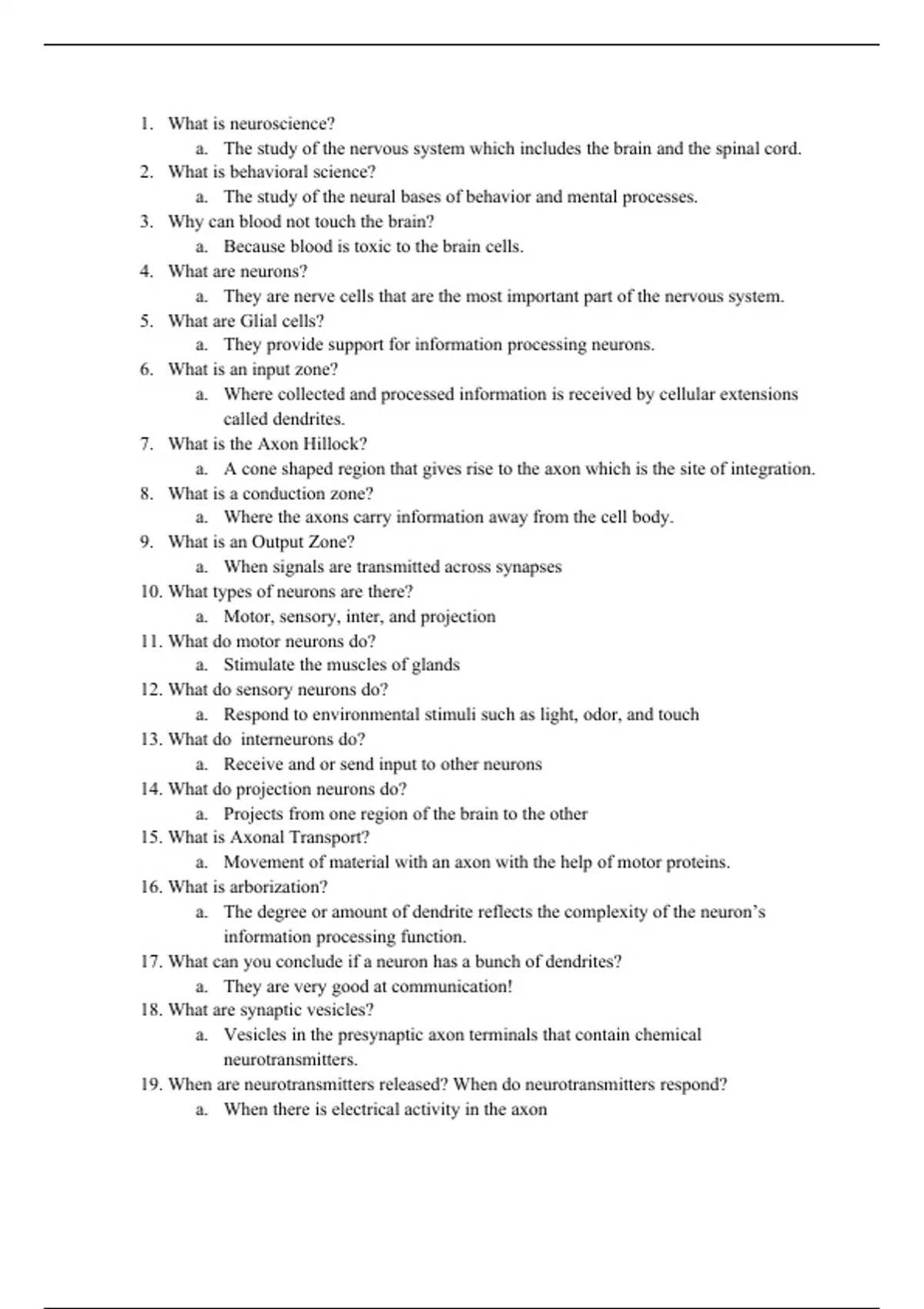 1. What is neuroscience?
a. The study of the nervous system which includes the brain and the spinal cord.
2. What is behavioral science?
a. The study of the neural bases of behavior and mental processes.
3. Why can blood not touch the brain?
a. Because blood is toxic to the brain cells.
4. What are neurons?
a. They are nerve cells that are the most important part of the nervous system.
5. What are Glial cells?
a. They provide support for information processing neurons.
6. What is an input zone?
a. Where collected and processed information is received by cellular extensions called dendrites.
7. What is the Axon Hillock?
a. A cone shaped region that gives rise to the axon which is the site of integration.
8. What is a conduction zone?
a. Where the axons carry information away from the cell body.
9. What is an Output Zone?
a. When signals are transmitted across synapses
10. What types of neurons are there?
a. Motor, sensory, inter, and projection
11. What do motor neurons do?
a. Stimulate the muscles of glands
12. What do sensory neurons do?
a. Respond to environmental stimuli such as light, odor, and touch
13. What do interneurons do?
a. Receive and or send input to other neurons
14. What do projection neurons do?
a. Projects from one region of the brain to the other
15. What is Axonal Transport?
a. Movement of material with an axon with the help of motor proteins.
16. What is arborization?
a. The degree or amount of dendrite reflects the complexity of the neuron's information processing function.
17. What can you conclude if a neuron has a bunch of dendrites?
a. They are very good at communication!
18. What are synaptic vesicles?
a. Vesicles in the presynaptic axon terminals that contain chemical neurotransmitters.
19. When are neurotransmitters released? When do neurotransmitters respond?
a. When there is electrical activity in the axon